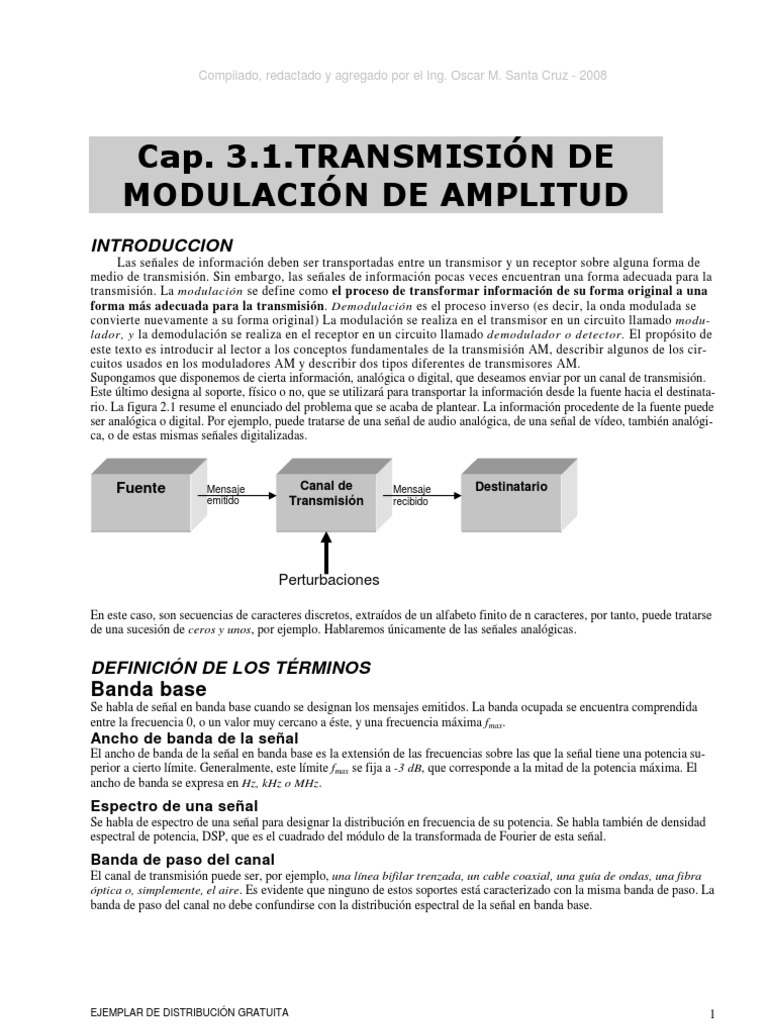 Compilado, redactado y agregado por el Ing. Oscar M. Santa Cruz - 2008

Cap. 3.1.TRANSMISIÓN DE MODULACIÓN DE AMPLITUD

INTRODUCCION

Las señales de información deben ser transportadas entre un transmisor y un receptor sobre alguna forma de medio de transmisión. Sin embargo, las señales de información pocas veces encuentran una forma adecuada para la transmisión. La modulación se define como el proceso de transformar información de su forma original a una forma más adecuada para la transmisión. Demodulación es el proceso inverso (es decir, la onda modulada se convierte nuevamente a su forma original) La modulación se realiza en el transmisor en un circuito llamado modulador, y la demodulación se realiza en el receptor en un circuito llamado demodulador o detector. El propósito de este texto es introducir al lector a los conceptos fundamentales de la transmisión AM, describir algunos de los circuitos usados en los moduladores AM y describir dos tipos diferentes de transmisores AM.
Supongamos que disponemos de cierta información, analógica o digital, que deseamos enviar por un canal de transmisión. Este último designa al soporte, físico o no, que se utilizará para transportar la información desde la fuente hacia el destinatario. La figura 2.1 resume el enunciado del problema que se acaba de plantear. La información procedente de la fuente puede ser analógica o digital. Por ejemplo, puede tratarse de una señal de audio analógica, de una señal de vídeo, también analógica, o de estas mismas señales digitalizadas.

Fuente
Mensaje emitido
Canal de Transmisión
Mensaje recibido
Destinatario
Perturbaciones

En este caso, son secuencias de caracteres discretos, extraídos de un alfabeto finito de n caracteres, por tanto, puede tratarse de una sucesión de ceros y unos, por ejemplo. Hablaremos únicamente de las señales analógicas.

DEFINICIÓN DE LOS TÉRMINOS

Banda base

Se habla de señal en banda base cuando se designan los mensajes emitidos. La banda ocupada se encuentra comprendida entre la frecuencia 0, o un valor muy cercano a éste, y una frecuencia máxima $f_{max}$.

Ancho de banda de la señal

El ancho de banda de la señal en banda base es la extensión de las frecuencias sobre las que la señal tiene una potencia superior a cierto límite. Generalmente, este límite $f_{max}$ se fija a -3 dB, que corresponde a la mitad de la potencia máxima. El ancho de banda se expresa en Hz, kHz o MHz.

Espectro de una señal

Se habla de espectro de una señal para designar la distribución en frecuencia de su potencia. Se habla también de densidad espectral de potencia, DSP, que es el cuadrado del módulo de la transformada de Fourier de esta señal.

Banda de paso del canal

El canal de transmisión puede ser, por ejemplo, una línea bifilar trenzada, un cable coaxial, una guía de ondas, una fibra óptica o, simplemente, el aire. Es evidente que ninguno de estos soportes está caracterizado con la misma banda de paso. La banda de paso del canal no debe confundirse con la distribución espectral de la señal en banda base.

EJEMPLAR DE DISTRIBUCIÓN GRATUITA

1